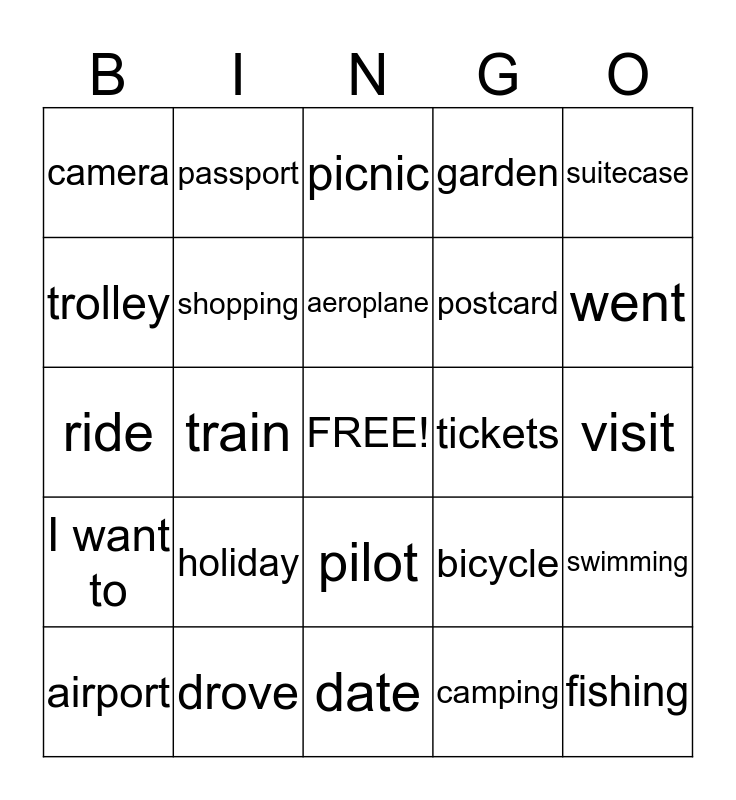 | B | I | N | G | O |
|---|---|---|---|---|
| camera | passport | picnic | garden | suitecase |
| trolley | shopping | aeroplane | postcard | went |
| ride | train | FREE! | tickets | visit |
| I want to | holiday | pilot | bicycle | swimming |
| airport | drove | date | camping | fishing |